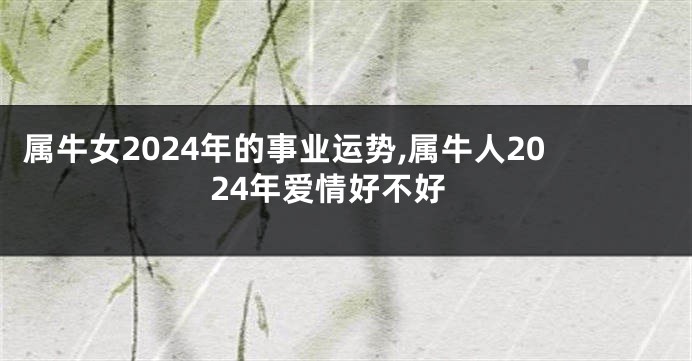 属牛女2024年的事业运势,属牛人2024年爱情好不好